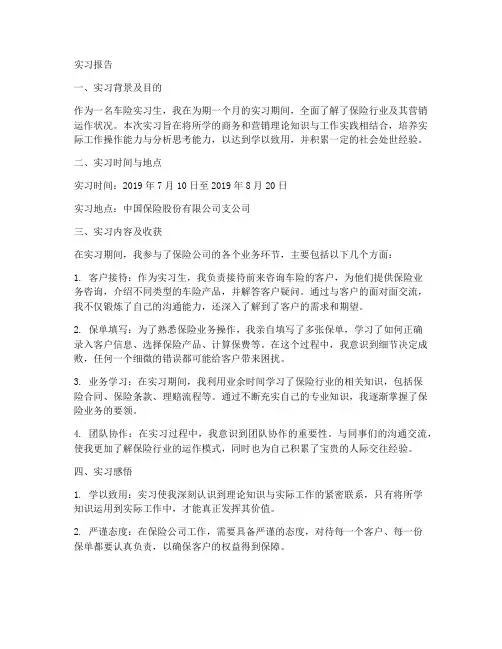 实习报告

一、实习背景及目的

作为一名车险实习生，我在为期一个月的实习期间，全面了解了保险行业及其营销运作状况。本次实习旨在将所学的商务和营销理论知识与工作实践相结合，培养实际工作操作能力与分析思考能力，以达到学以致用，并积累一定的社会处世经验。

二、实习时间与地点

实习时间：2019 年 7 月 10 日至 2019 年 8 月 20 日

实习地点：中国保险股份有限公司支公司

三、实习内容及收获

在实习期间，我参与了保险公司的各个业务环节，主要包括以下几个方面：

1. 客户接待：作为实习生，我负责接待前来咨询车险的客户，为他们提供保险业务咨询，介绍不同类型的车险产品，并解答客户疑问。通过与客户的面对面交流，我不仅锻炼了自己的沟通能力，还深入了解到了客户的需求和期望。

2. 保单填写：为了熟悉保险业务操作，我亲自填写了多张保单，学习了如何正确录入客户信息、选择保险产品、计算保费等。在这个过程中，我意识到细节决定成败，任何一个细微的错误都可能给客户带来困扰。

3. 业务学习：在实习期间，我利用业余时间学习了保险行业的相关知识，包括保险合同、保险条款、理赔流程等。通过不断充实自己的专业知识，我逐渐掌握了保险业务的要领。

4. 团队协作：在实习过程中，我意识到团队协作的重要性。与同事们的沟通交流，使我更加了解保险行业的运作模式，同时也为自己积累了宝贵的人际交往经验。

四、实习感悟

1. 学以致用：实习使我深刻认识到理论知识与实际工作的紧密联系，只有将所学知识运用到实际工作中，才能真正发挥其价值。

2. 严谨态度：在保险公司工作，需要具备严谨的态度，对待每一个客户、每一份保单都要认真负责，以确保客户的权益得到保障。